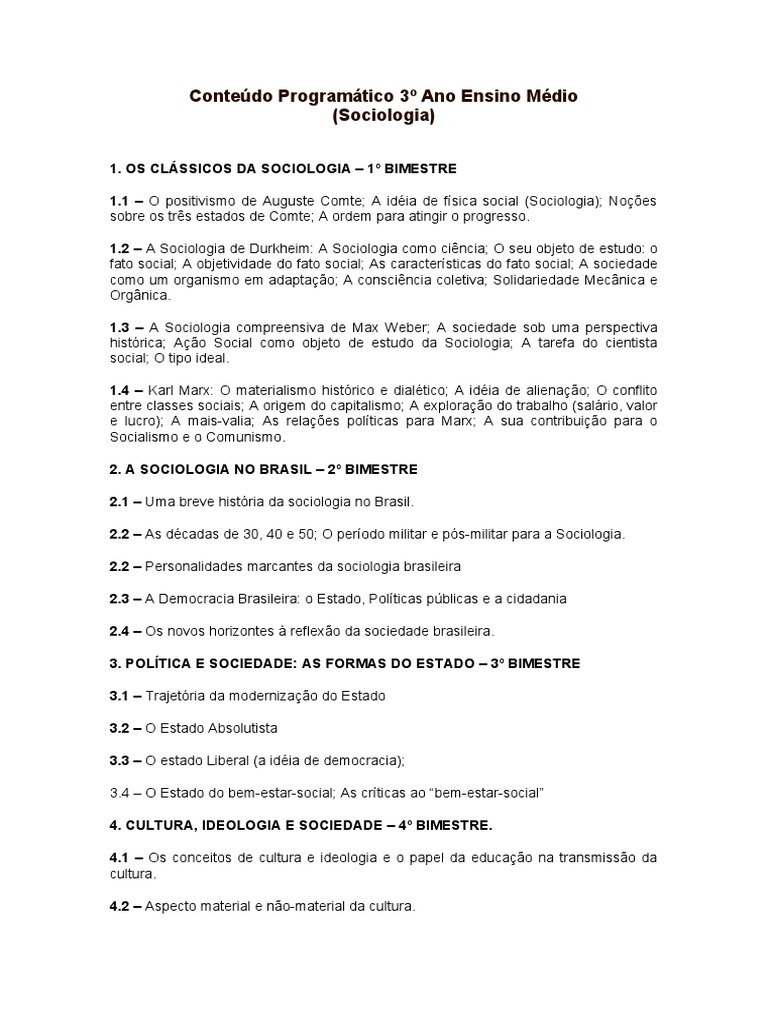 Conteúdo Programático 3º Ano Ensino Médio
(Sociologia)

1. OS CLÁSSICOS DA SOCIOLOGIA – 1° BIMESTRE

1.1 – O positivismo de Auguste Comte; A idéia de física social (Sociologia); Noções sobre os três estados de Comte; A ordem para atingir o progresso.

1.2 – A Sociologia de Durkheim: A Sociologia como ciência; O seu objeto de estudo: o fato social; A objetividade do fato social; As características do fato social; A sociedade como um organismo em adaptação; A consciência coletiva; Solidariedade Mecânica e Orgânica.

1.3 – A Sociologia compreensiva de Max Weber; A sociedade sob uma perspectiva histórica; Ação Social como objeto de estudo da Sociologia; A tarefa do cientista social; O tipo ideal.

1.4 – Karl Marx: O materialismo histórico e dialético; A idéia de alienação; O conflito entre classes sociais; A origem do capitalismo; A exploração do trabalho (salário, valor e lucro); A mais-valia; As relações políticas para Marx; A sua contribuição para o Socialismo e o Comunismo.

2. A SOCIOLOGIA NO BRASIL – 2° BIMESTRE

2.1 – Uma breve história da sociologia no Brasil.

2.2 – As décadas de 30, 40 e 50; O período militar e pós-militar para a Sociologia.

2.2 – Personalidades marcantes da sociologia brasileira

2.3 – A Democracia Brasileira: o Estado, Políticas públicas e a cidadania

2.4 – Os novos horizontes à reflexão da sociedade brasileira.

3. POLÍTICA E SOCIEDADE: AS FORMAS DO ESTADO – 3° BIMESTRE

3.1 – Trajetória da modernização do Estado

3.2 – O Estado Absolutista

3.3 – O estado Liberal (a idéia de democracia);

3.4 – O Estado do bem-estar-social; As críticas ao “bem-estar-social”

4. CULTURA, IDEOLOGIA E SOCIEDADE – 4° BIMESTRE.

4.1 – Os conceitos de cultura e ideologia e o papel da educação na transmissão da cultura.

4.2 – Aspecto material e não-material da cultura.